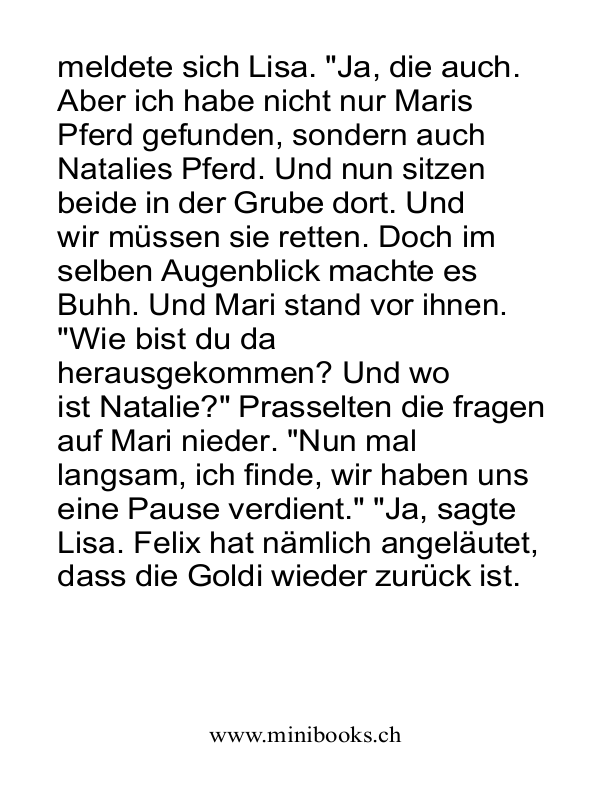 meldete sich Lisa. "Ja, die auch. Aber ich habe nicht nur Maris Pferd gefunden, sondern auch Natalies Pferd. Und nun sitzen beide in der Grube dort. Und wir müssen sie retten. Doch im selben Augenblick machte es Buhh. Und Mari stand vor ihnen. "Wie bist du da herausgekommen? Und wo ist Natalie?" Prasselten die fragen auf Mari nieder. "Nun mal langsam, ich finde, wir haben uns eine Pause verdient." "Ja, sagte Lisa. Felix hat nämlich angeläutet, dass die Goldi wieder zurück ist.

www.minibooks.ch